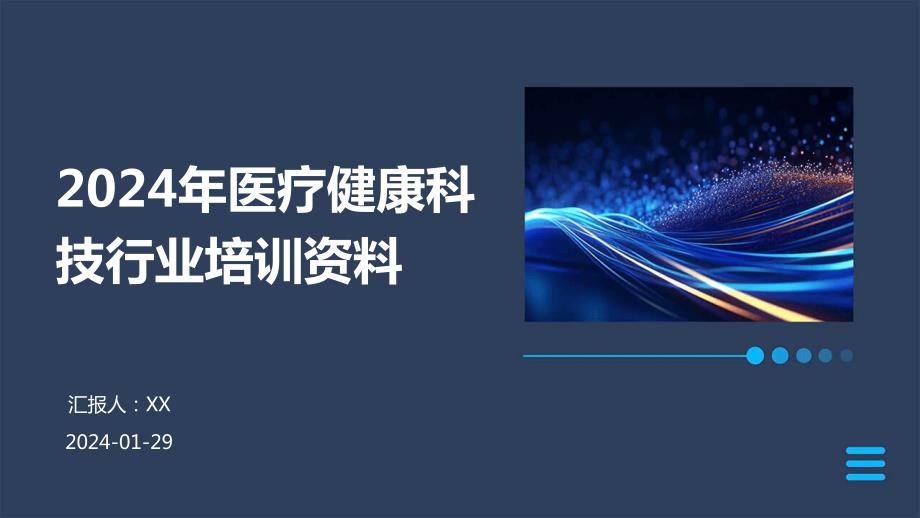 2024年医疗健康科技行业培训资料

汇报人：XX

2024-01-29